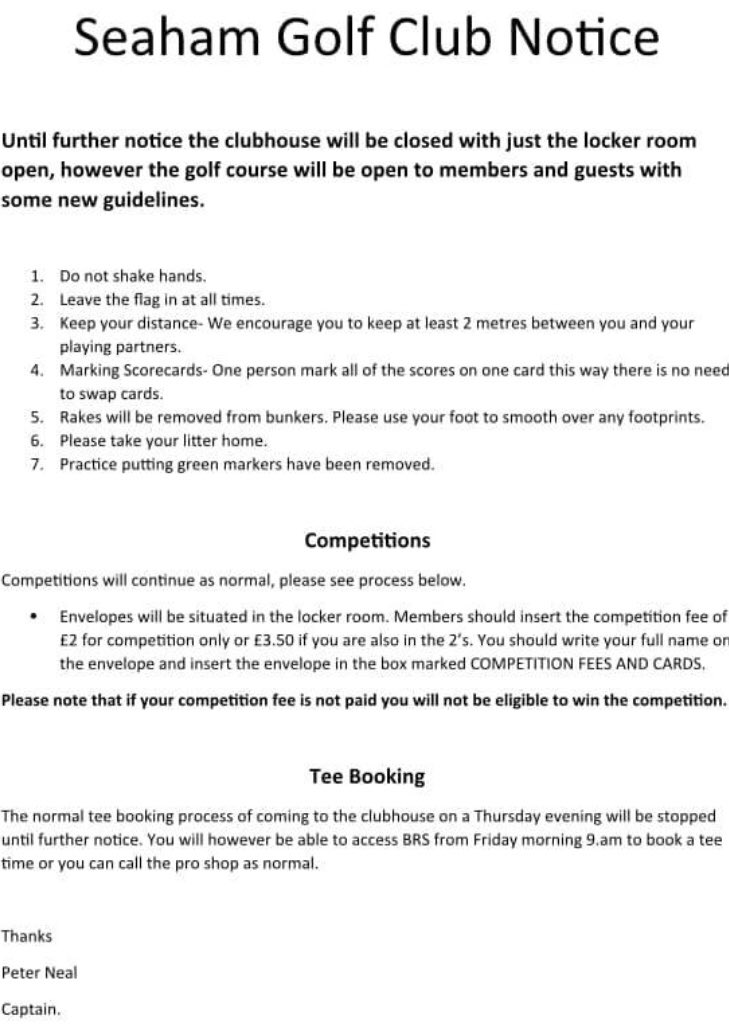 Seaham Golf Club Notice

Until further notice the clubhouse will be closed with just the locker room open, however the golf course will be open to members and guests with some new guidelines.

1. Do not shake hands.
2. Leave the flag in at all times.
3. Keep your distance- We encourage you to keep at least 2 metres between you and your playing partners.
4. Marking Scorecards- One person mark all of the scores on one card this way there is no need to swap cards.
5. Rakes will be removed from bunkers. Please use your foot to smooth over any footprints.
6. Please take your litter home.
7. Practice putting green markers have been removed.

Competitions

Competitions will continue as normal, please see process below.

• Envelopes will be situated in the locker room. Members should insert the competition fee of £2 for competition only or £3.50 if you are also in the 2's. You should write your full name on the envelope and insert the envelope in the box marked COMPETITION FEES AND CARDS.

Please note that if your competition fee is not paid you will not be eligible to win the competition.

Tee Booking

The normal tee booking process of coming to the clubhouse on a Thursday evening will be stopped until further notice. You will however be able to access BRS from Friday morning 9.am to book a tee time or you can call the pro shop as normal.

Thanks

Peter Neal

Captain.